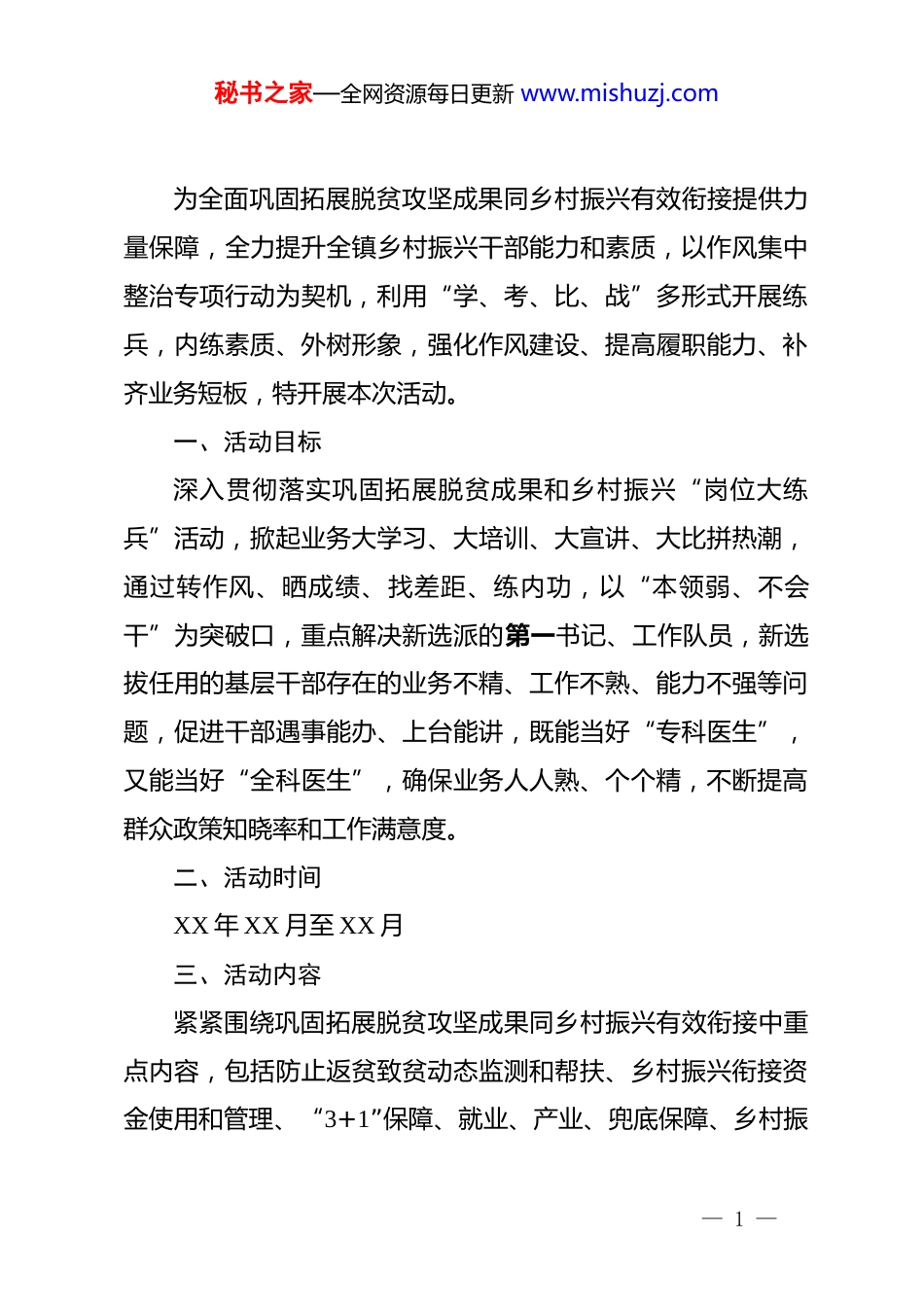 秘书之家—全网资源每日更新 www.mishuzj.com

为全面巩固拓展脱贫攻坚成果同乡村振兴有效衔接提供力量保障，全力提升全镇乡村振兴干部能力和素质，以作风集中整治专项行动为契机，利用“学、考、比、战”多形式开展练兵，内练素质、外树形象，强化作风建设、提高履职能力、补齐业务短板，特开展本次活动。

一、活动目标

深入贯彻落实巩固拓展脱贫成果和乡村振兴“岗位大练兵”活动，掀起业务大学习、大培训、大宣讲、大比拼热潮，通过转作风、晒成绩、找差距、练内功，以“本领弱、不会干”为突破口，重点解决新选派的第一书记、工作队员，新选拔任用的基层干部存在的业务不精、工作不熟、能力不强等问题，促进干部遇事能办、上台能讲，既能当好“专科医生”，又能当好“全科医生”，确保业务人人熟、个个精，不断提高群众政策知晓率和工作满意度。

二、活动时间

XX 年 XX 月至 XX 月

三、活动内容

紧紧围绕巩固拓展脱贫攻坚成果同乡村振兴有效衔接中重点内容，包括防止返贫致贫动态监测和帮扶、乡村振兴衔接资金使用和管理、“3+1”保障、就业、产业、兜底保障、乡村振

— 1 —